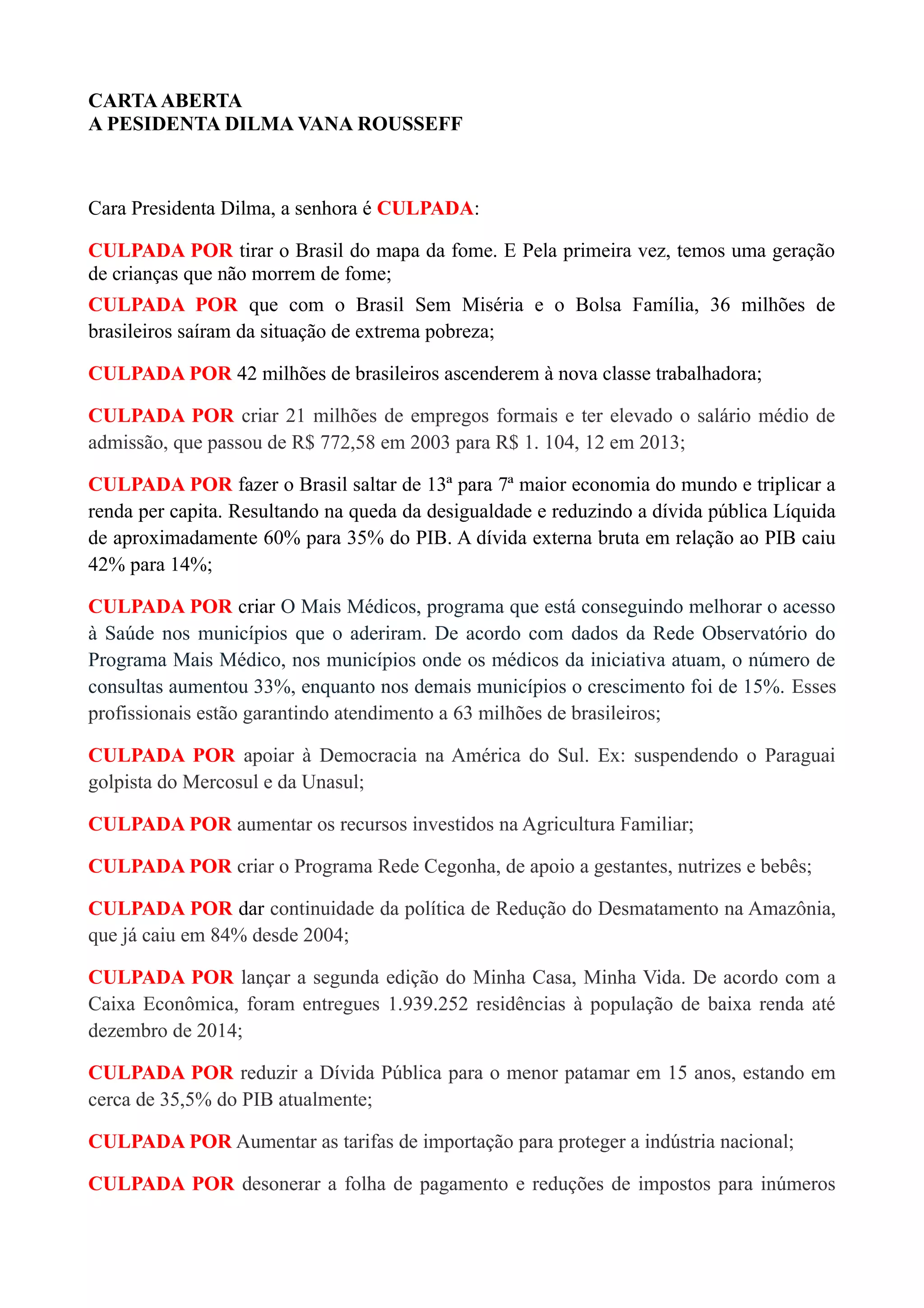 CARTA ABERTA
A PESIDENTA DILMA VANA ROUSSEFF

Cara Presidenta Dilma, a senhora é CULPADA:

CULPADA POR tirar o Brasil do mapa da fome. E Pela primeira vez, temos uma geração de crianças que não morrem de fome;

CULPADA POR que com o Brasil Sem Miséria e o Bolsa Família, 36 milhões de brasileiros saíram da situação de extrema pobreza;

CULPADA POR 42 milhões de brasileiros ascenderem à nova classe trabalhadora;

CULPADA POR criar 21 milhões de empregos formais e ter elevado o salário médio de admissão, que passou de R$ 772,58 em 2003 para R$ 1. 104, 12 em 2013;

CULPADA POR fazer o Brasil saltar de 13ª para 7ª maior economia do mundo e triplicar a renda per capita. Resultando na queda da desigualdade e reduzindo a dívida pública Líquida de aproximadamente 60% para 35% do PIB. A dívida externa bruta em relação ao PIB caiu 42% para 14%;

CULPADA POR criar O Mais Médicos, programa que está conseguindo melhorar o acesso à Saúde nos municípios que o aderiram. De acordo com dados da Rede Observatório do Programa Mais Médico, nos municípios onde os médicos da iniciativa atuam, o número de consultas aumentou 33%, enquanto nos demais municípios o crescimento foi de 15%. Esses profissionais estão garantindo atendimento a 63 milhões de brasileiros;

CULPADA POR apoiar à Democracia na América do Sul. Ex: suspendendo o Paraguai golpista do Mercosul e da Unasul;

CULPADA POR aumentar os recursos investidos na Agricultura Familiar;

CULPADA POR criar o Programa Rede Cegonha, de apoio a gestantes, nutrizes e bebês;

CULPADA POR dar continuidade da política de Redução do Desmatamento na Amazônia, que já caiu em 84% desde 2004;

CULPADA POR lançar a segunda edição do Minha Casa, Minha Vida. De acordo com a Caixa Econômica, foram entregues 1.939.252 residências à população de baixa renda até dezembro de 2014;

CULPADA POR reduzir a Dívida Pública para o menor patamar em 15 anos, estando em cerca de 35,5% do PIB atualmente;

CULPADA POR Aumentar as tarifas de importação para proteger a indústria nacional;

CULPADA POR desonerar a folha de pagamento e reduções de impostos para inúmeros